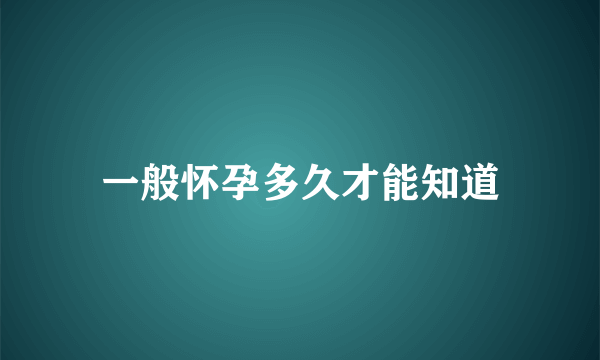 一般怀孕多久才能知道